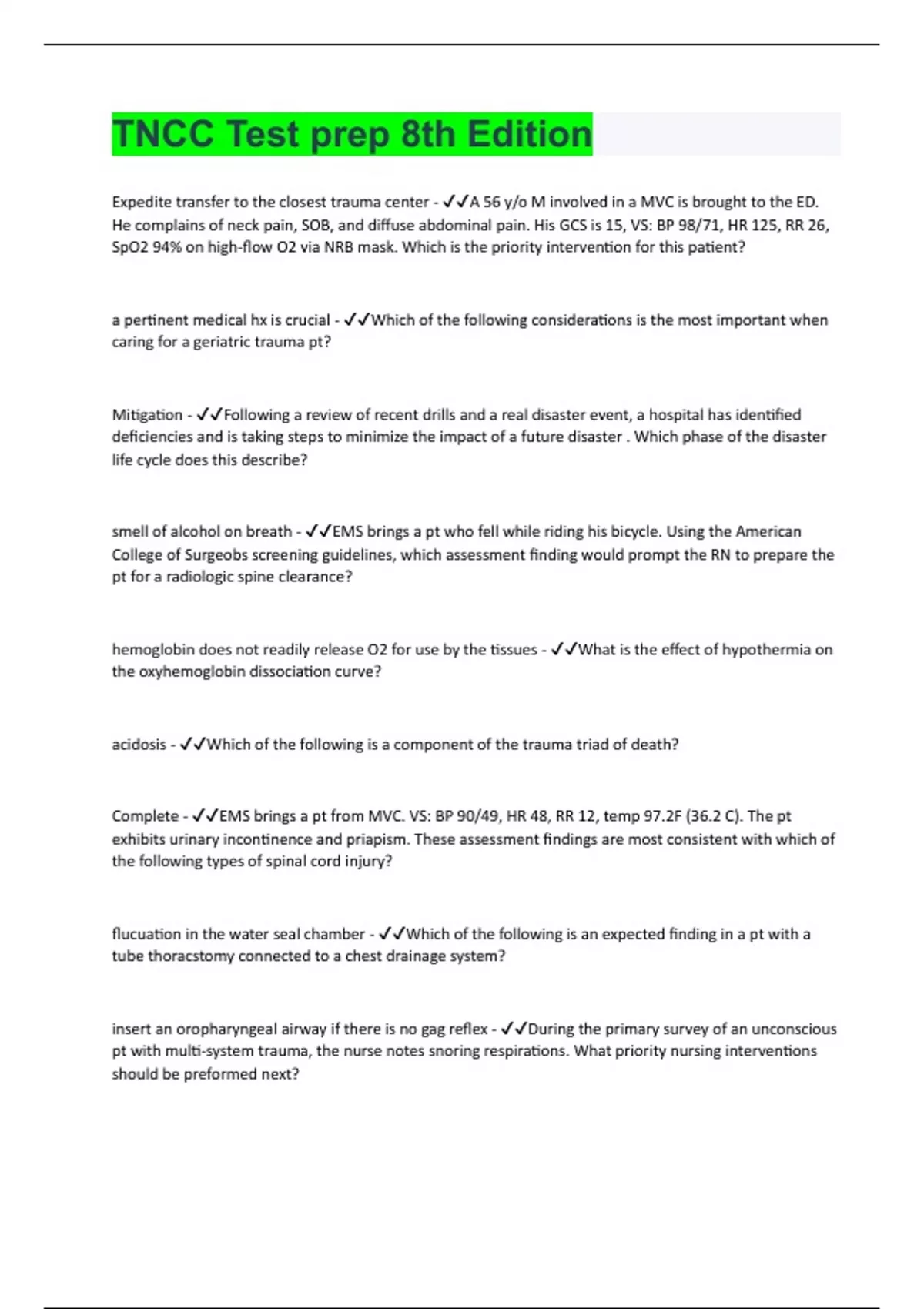 TNCC Test prep 8th Edition

Expedite transfer to the closest trauma center - ✓✓A 56 y/o M involved in a MVC is brought to the ED. He complains of neck pain, SOB, and diffuse abdominal pain. His GCS is 15, VS: BP 98/71, HR 125, RR 26, SpO2 94% on high-flow O2 via NRB mask. Which is the priority intervention for this patient?

a pertinent medical hx is crucial - ✓✓Which of the following considerations is the most important when caring for a geriatric trauma pt?

Mitigation - ✓✓Following a review of recent drills and a real disaster event, a hospital has identified deficiencies and is taking steps to minimize the impact of a future disaster . Which phase of the disaster life cycle does this describe?

smell of alcohol on breath - ✓✓EMS brings a pt who fell while riding his bicycle. Using the American College of Surgeobs screening guidelines, which assessment finding would prompt the RN to prepare the pt for a radiologic spine clearance?

hemoglobin does not readily release O2 for use by the tissues - ✓✓What is the effect of hypothermia on the oxyhemoglobin dissociation curve?

acidosis - ✓✓Which of the following is a component of the trauma triad of death?

Complete - ✓✓EMS brings a pt from MVC. VS: BP 90/49, HR 48, RR 12, temp 97.2F (36.2 C). The pt exhibits urinary incontinence and priapism. These assessment findings are most consistent with which of the following types of spinal cord injury?

flucuation in the water seal chamber - ✓✓Which of the following is an expected finding in a pt with a tube thoracstomy connected to a chest drainage system?

insert an oropharyngeal airway if there is no gag reflex - ✓✓During the primary survey of an unconscious pt with multi-system trauma, the nurse notes snoring respirations. What priority nursing interventions should be preformed next?